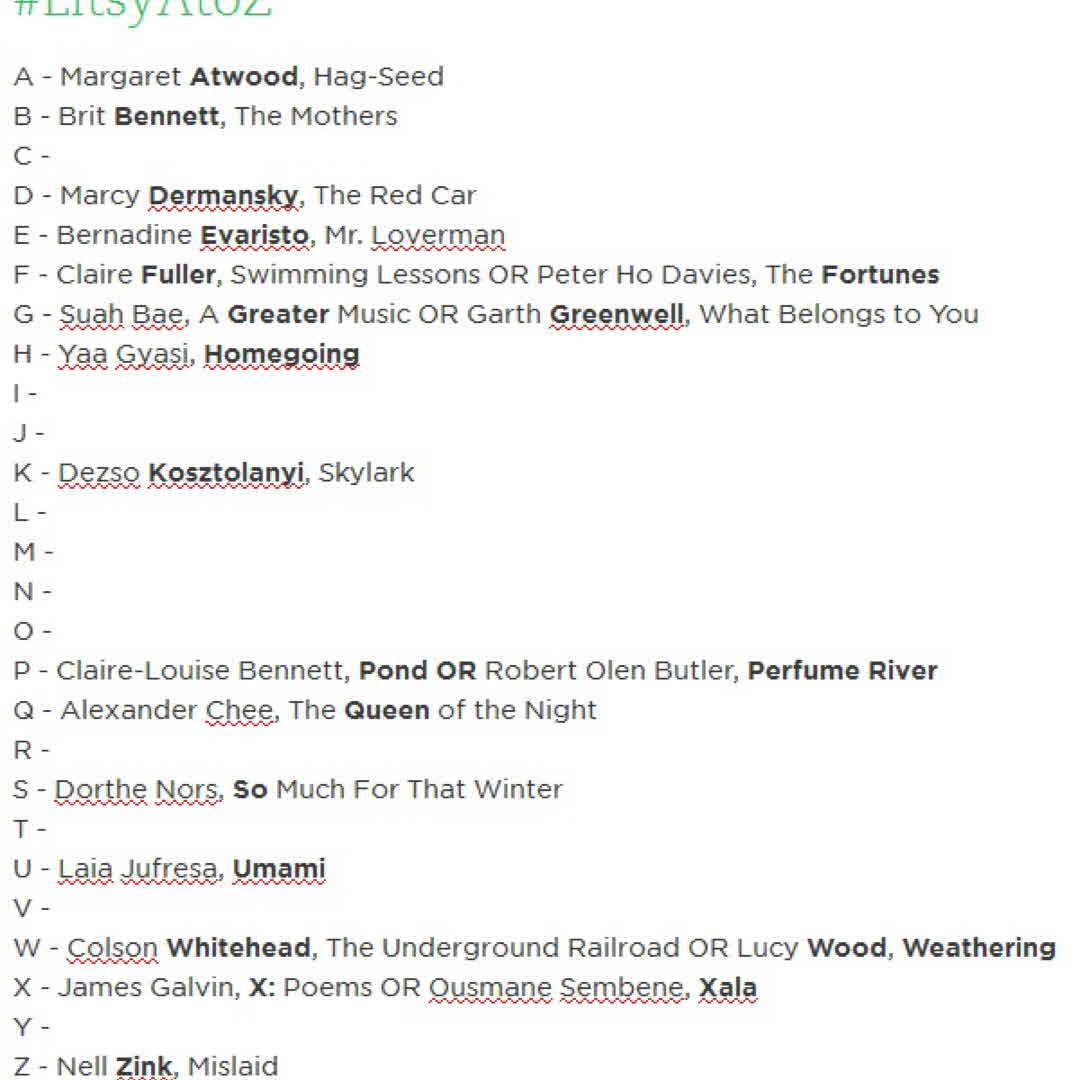 #LitsyAtoZ

A - Margaret Atwood, Hag-Seed
B - Brit Bennett, The Mothers
C -
D - Marcy Dermansky, The Red Car
E - Bernadine Evaristo, Mr. Loverman
F - Claire Fuller, Swimming Lessons OR Peter Ho Davies, The Fortunes
G - Suah Bae, A Greater Music OR Garth Greenwell, What Belongs to You
H - Yaa Gyasi, Homegoing
I -
J -
K - Dezso Kosztolanyi, Skylark
L -
M -
N -
O -
P - Claire-Louise Bennett, Pond OR Robert Olen Butler, Perfume River
Q - Alexander Chee, The Queen of the Night
R -
S - Dorthe Nors, So Much For That Winter
T -
U - Laia Jufresa, Umami
V -
W - Colson Whitehead, The Underground Railroad OR Lucy Wood, Weathering
X - James Galvin, X: Poems OR Ousmane Sembene, Xala
Y -
Z - Nell Zink, Mislaid